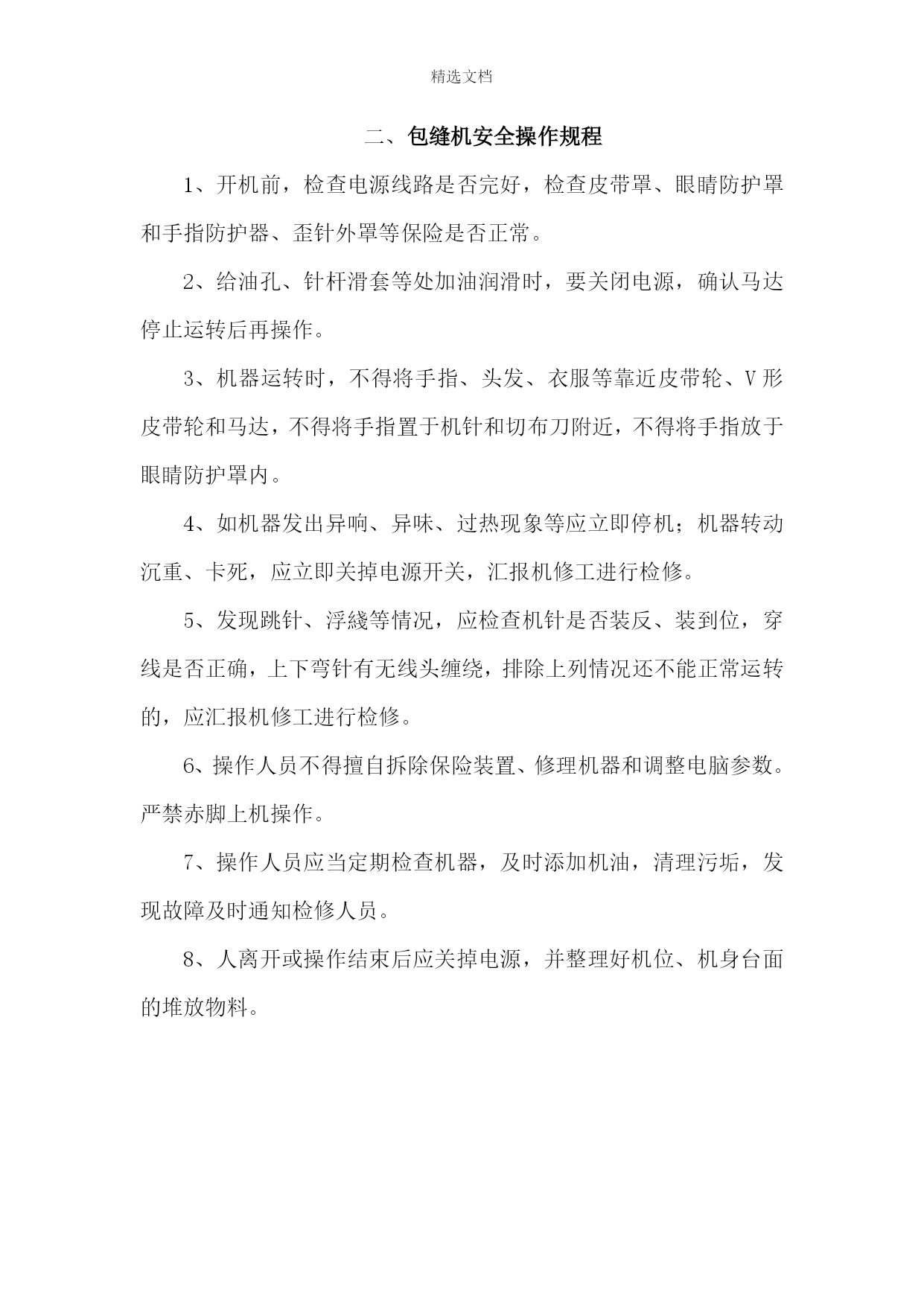 精选文档

二、包缝机安全操作规程

1、开机前，检查电源线路是否完好，检查皮带罩、眼睛防护罩和手指防护器、歪针外罩等保险是否正常。

2、给油孔、针杆滑套等处加油润滑时，要关闭电源，确认马达停止运转后再操作。

3、机器运转时，不得将手指、头发、衣服等靠近皮带轮、V形皮带轮和马达，不得将手指置于机针和切布刀附近，不得将手指放于眼睛防护罩内。

4、如机器发出异响、异味、过热现象等应立即停机；机器转动沉重、卡死，应立即关掉电源开关，汇报机修工进行检修。

5、发现跳针、浮綫等情况，应检查机针是否装反、装到位，穿线是否正确，上下弯针有无线头缠绕，排除上列情况还不能正常运转的，应汇报机修工进行检修。

6、操作人员不得擅自拆除保险装置、修理机器和调整电脑参数。严禁赤脚上机操作。

7、操作人员应当定期检查机器，及时添加机油，清理污垢，发现故障及时通知检修人员。

8、人离开或操作结束后应关掉电源，并整理好机位、机身台面的堆放物料。